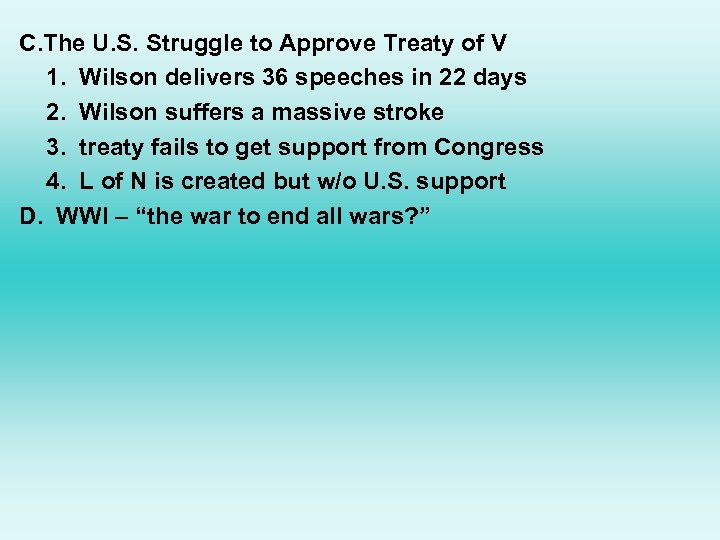 C.The U.S. Struggle to Approve Treaty of V
1. Wilson delivers 36 speeches in 22 days
2. Wilson suffers a massive stroke
3. treaty fails to get support from Congress
4. L of N is created but w/o U.S. support
D. WWI – “the war to end all wars?”